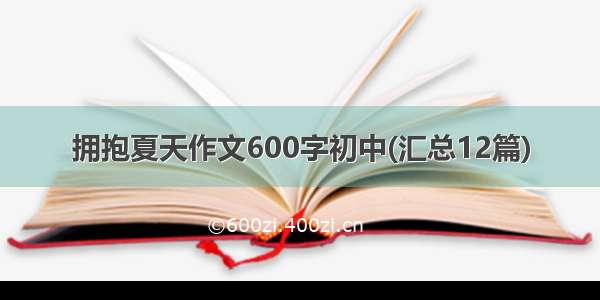 拥抱夏天作文600字初中(汇总12篇)

©600zi.400zi.cn